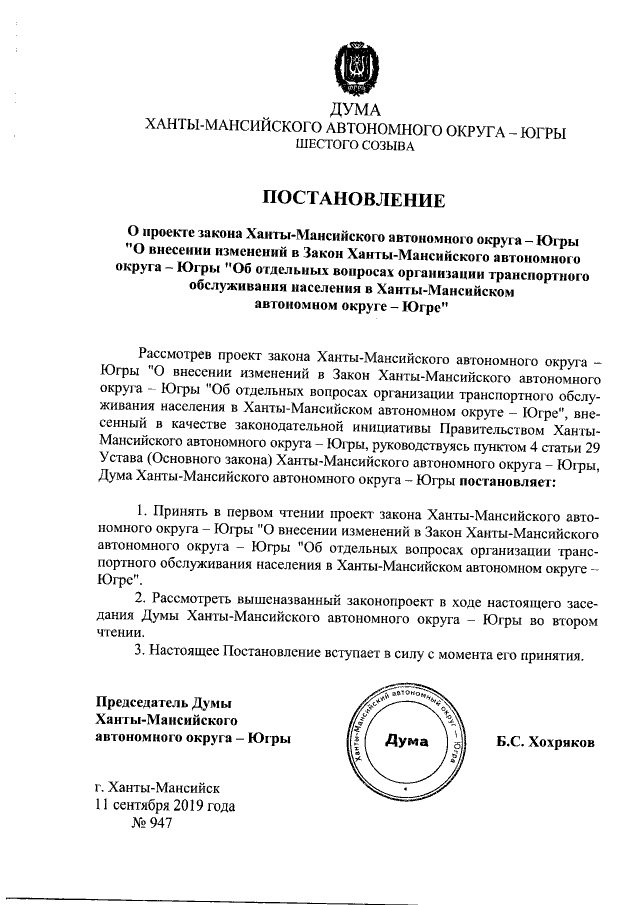 ДУМА
ХАНТЫ-МАНСИЙСКОГО АВТОНОМНОГО ОКРУГА – ЮГРЫ
ШЕСТОГО СОЗЫВА

ПОСТАНОВЛЕНИЕ

О проекте закона Ханты-Мансийского автономного округа – Югры "О внесении изменений в Закон Ханты-Мансийского автономного округа – Югры "Об отдельных вопросах организации транспортного обслуживания населения в Ханты-Мансийском автономном округе – Югре"

Рассмотрев проект закона Ханты-Мансийского автономного округа – Югры "О внесении изменений в Закон Ханты-Мансийского автономного округа – Югры "Об отдельных вопросах организации транспортного обслуживания населения в Ханты-Мансийском автономном округе – Югре", внесенный в качестве законодательной инициативы Правительством Ханты-Мансийского автономного округа – Югры, руководствуясь пунктом 4 статьи 29 Устава (Основного закона) Ханты-Мансийского автономного округа – Югры, Дума Ханты-Мансийского автономного округа – Югры постановляет:

1. Принять в первом чтении проект закона Ханты-Мансийского автономного округа – Югры "О внесении изменений в Закон Ханты-Мансийского автономного округа – Югры "Об отдельных вопросах организации транспортного обслуживания населения в Ханты-Мансийском автономном округе – Югре".

2. Рассмотреть вышеназванный законопроект в ходе настоящего заседания Думы Ханты-Мансийского автономного округа – Югры во втором чтении.

3. Настоящее Постановление вступает в силу с момента его принятия.

Председатель Думы
Ханты-Мансийского
автономного округа – Югры

Ханты-Мансийский автономный округ – Югра
Дума

Б.С. Хохряков

г. Ханты-Мансийск
11 сентября 2019 года
№ 947